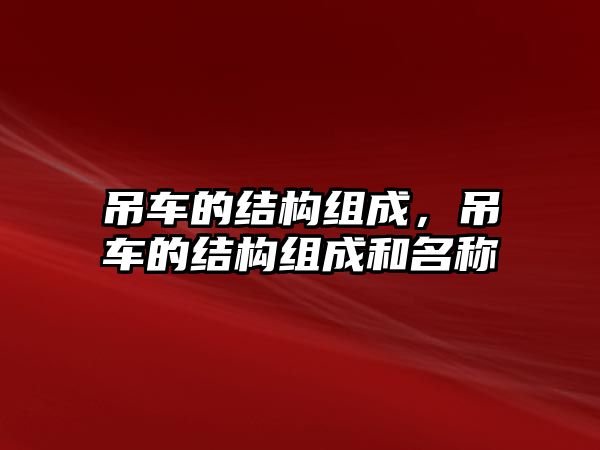 吊车的结构组成，吊车的结构组成和名称